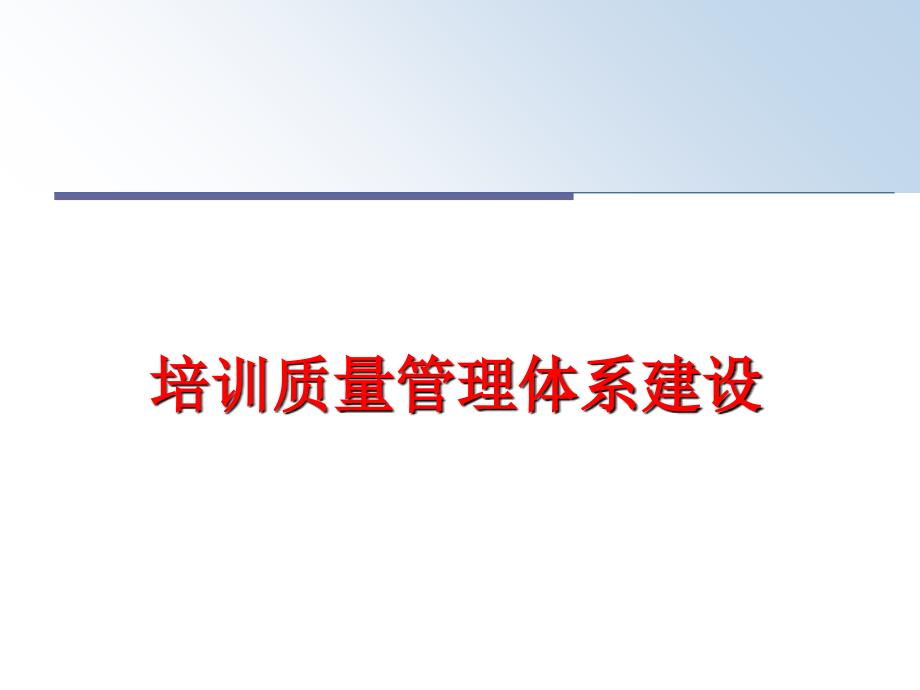 培训质量管理体系建设